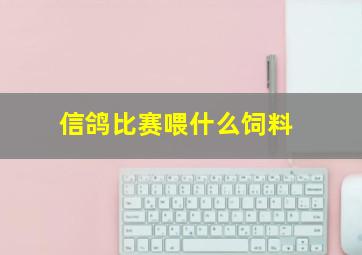 信鸽比赛喂什么饲料